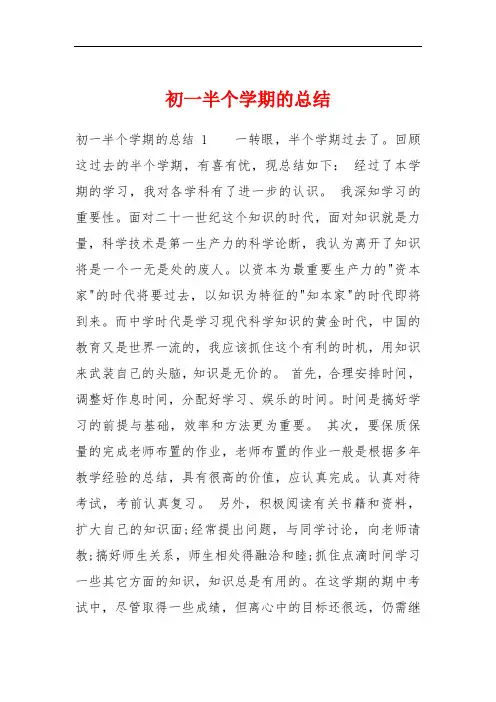 初一半个学期的总结

初一半个学期的总结 1　　一转眼，半个学期过去了。回顾这过去的半个学期，有喜有忧，现总结如下：　经过了本学期的学习，我对各学科有了进一步的认识。　我深知学习的重要性。面对二十一世纪这个知识的时代，面对知识就是力量，科学技术是第一生产力的科学论断，我认为离开了知识将是一个一无是处的废人。以资本为最重要生产力的"资本家"的时代将要过去，以知识为特征的"知本家"的时代即将到来。而中学时代是学习现代科学知识的黄金时代，中国的教育又是世界一流的，我应该抓住这个有利的时机，用知识来武装自己的头脑，知识是无价的。　首先，合理安排时间，调整好作息时间，分配好学习、娱乐的时间。时间是搞好学习的前提与基础，效率和方法更为重要。　其次，要保质保量的完成老师布置的作业，老师布置的作业一般是根据多年教学经验的总结，具有很高的价值，应认真完成。认真对待考试，考前认真复习。　另外，积极阅读有关书籍和资料，扩大自己的知识面;经常提出问题，与同学讨论，向老师请教;搞好师生关系，师生相处得融洽和睦;抓住点滴时间学习一些其它方面的知识，知识总是有用的。在这学期的期中考试中，尽管取得一些成绩，但离心中的目标还很远，仍需继